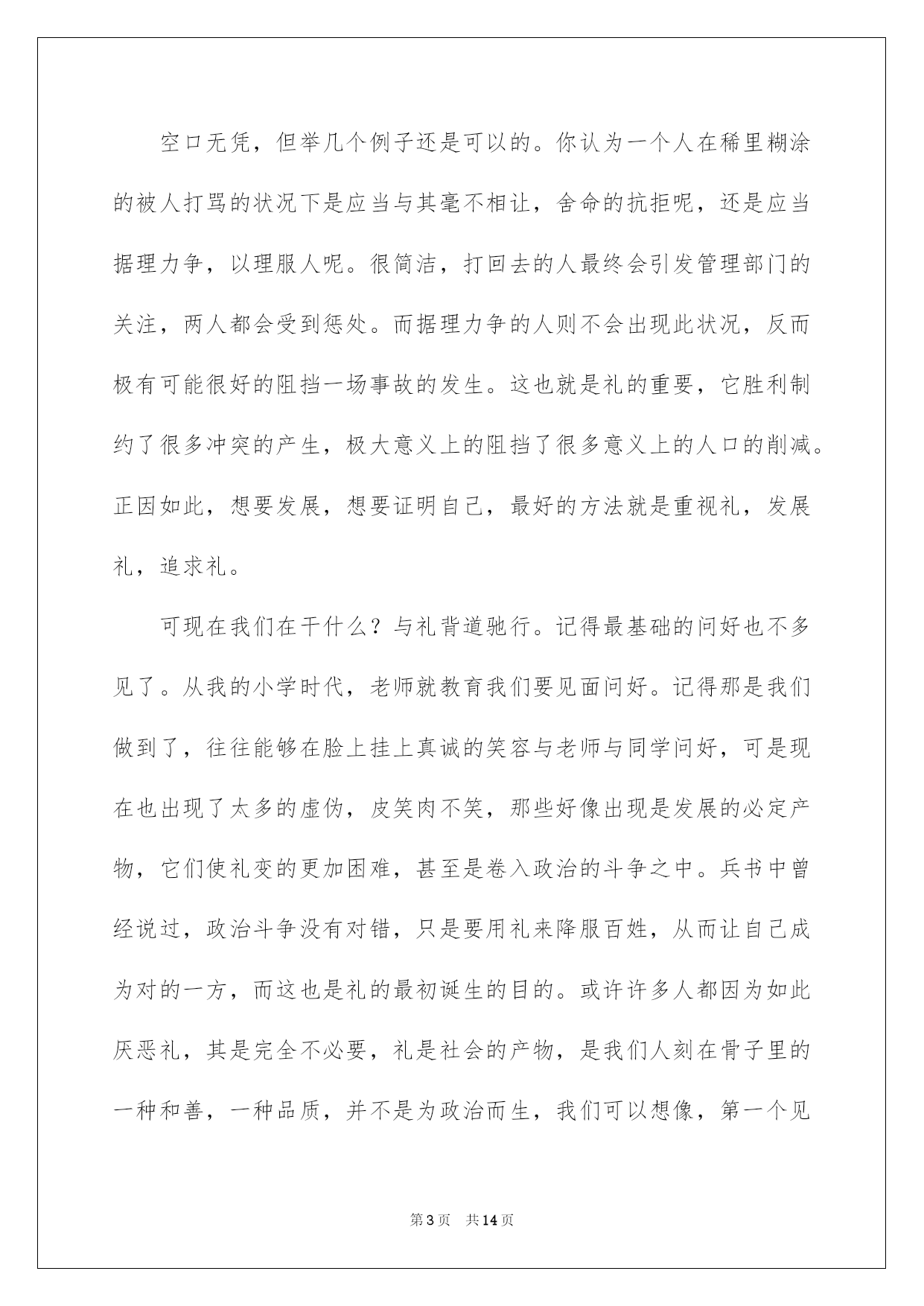 空口无凭，但举几个例子还是可以的。你认为一个人在稀里糊涂的被人打骂的状况下是应当与其毫不相让，舍命的抗拒呢，还是应当据理力争，以理服人呢。很简洁，打回去的人最终会引发管理部门的关注，两人都会受到惩处。而据理力争的人则不会出现此状况，反而极有可能很好的阻挡一场事故的发生。这也就是礼的重要，它胜利制约了很多冲突的产生，极大意义上的阻挡了很多意义上的人口的削减。正因如此，想要发展，想要证明自己，最好的方法就是重视礼，发展礼，追求礼。

可现在我们在干什么？与礼背道驰行。记得最基础的问好也不多见了。从我的小学时代，老师就教育我们要见面问好。记得那是我们做到了，往往能够在脸上挂上真诚的笑容与老师与同学问好，可是现在也出现了太多的虚伪，皮笑肉不笑，那些好像出现是发展的必定产物，它们使礼变的更加困难，甚至是卷入政治的斗争之中。兵书中曾经说过，政治斗争没有对错，只是要用礼来降服百姓，从而让自己成为对的一方，而这也是礼的最初诞生的目的。或许许多人都因为如此厌恶礼，其是完全不必要，礼是社会的产物，是我们人刻在骨子里的一种和善，一种品质，并不是为政治而生，我们可以想像，第一个见

第3页　共14页